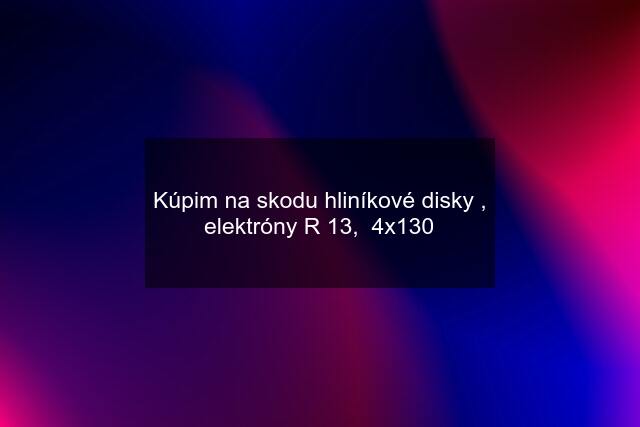 Kúpim na skodu hliníkové disky , elektróny R 13,  4x130